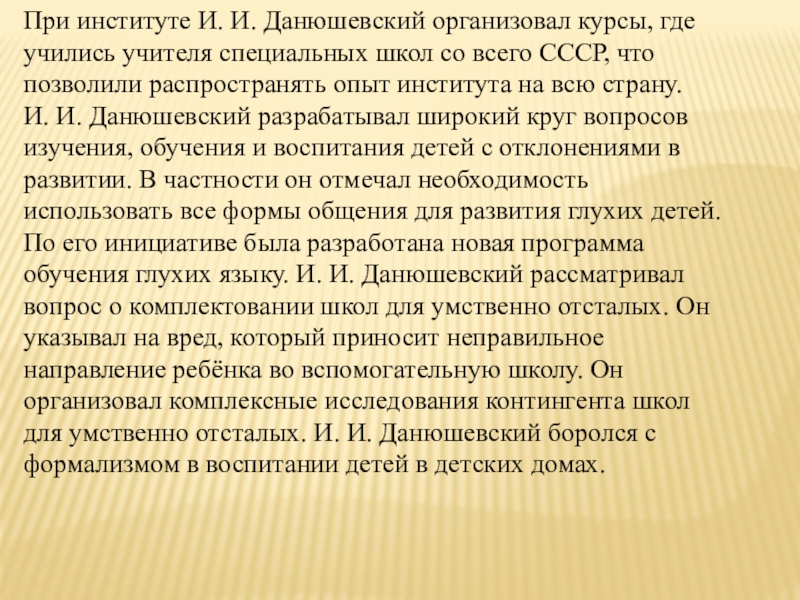 При институте И. И. Данюшевский организовал курсы, где учились учителя специальных школ со всего СССР, что позволили распространять опыт института на всю страну.
И. И. Данюшевский разрабатывал широкий круг вопросов изучения, обучения и воспитания детей с отклонениями в развитии. В частности он отмечал необходимость использовать все формы общения для развития глухих детей. По его инициативе была разработана новая программа обучения глухих языку. И. И. Данюшевский рассматривал вопрос о комплектовании школ для умственно отсталых. Он указывал на вред, который приносит неправильное направление ребёнка во вспомогательную школу. Он организовал комплексные исследования контингента школ для умственно отсталых. И. И. Данюшевский боролся с формализмом в воспитании детей в детских домах.